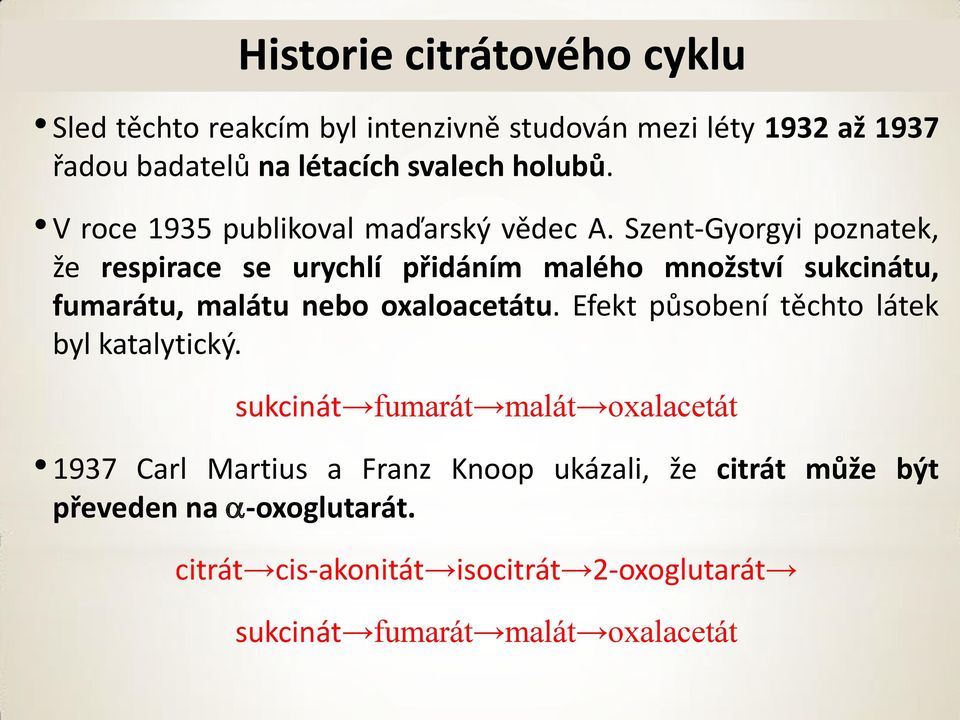 Historie citrátového cyklu

• Sled těchto reakcím byl intenzivně studován mezi léty 1932 až 1937 řadou badatelů na létacích svalech holubů.

• V roce 1935 publikoval maďarský vědec A. Szent-Gyorgyi poznatek, že respirace se urychlí přidáním malého množství sukcinátu, fumarátu, malátu nebo oxaloacetátu. Efekt působení těchto látek byl katalytický.

sukcinát→fumarát→malát→oxalacetát

• 1937 Carl Martius a Franz Knoop ukázali, že citrát může být převeden na $\alpha$-oxoglutarát.

citrát→cis-akonitát→isocitrát→2-oxoglutarát→

sukcinát→fumarát→malát→oxalacetát